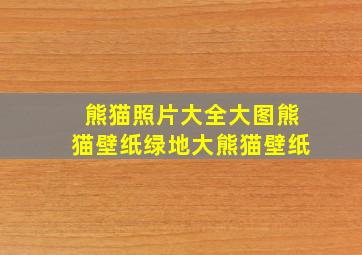 熊猫照片大全大图熊猫壁纸绿地大熊猫壁纸